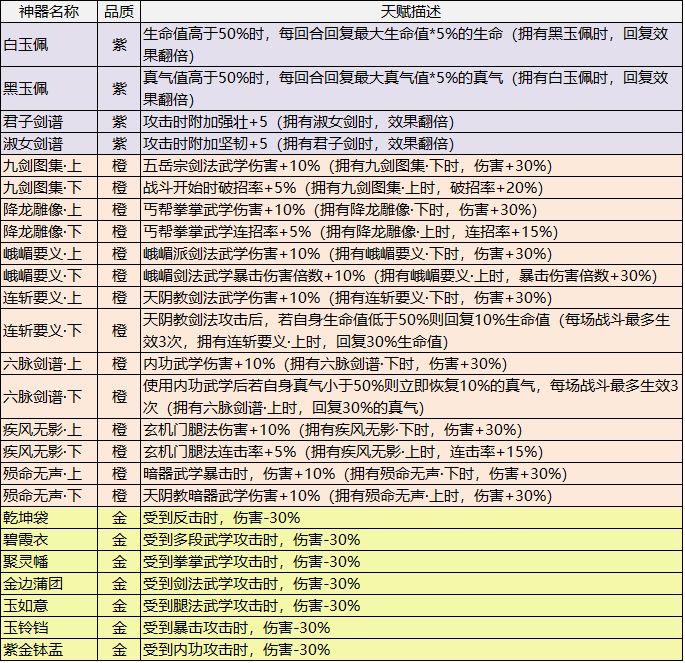 | 神器名称 | 品质 | 天赋描述 |
|---|---|---|
| 白玉佩 | 紫 | 生命值高于50%时，每回合回复最大生命值*5%的生命（拥有黑玉佩时，回复效果翻倍） |
| 黑玉佩 | 紫 | 真气值高于50%时，每回合回复最大真气值*5%的真气（拥有白玉佩时，回复效果翻倍） |
| 君子剑谱 | 紫 | 攻击时附加强壮+5（拥有淑女剑时，效果翻倍） |
| 淑女剑谱 | 紫 | 攻击时附加坚韧+5（拥有君子剑时，效果翻倍） |
| 九剑图集·上 | 橙 | 五岳宗剑法武学伤害+10%（拥有九剑图集·下时，伤害+30%） |
| 九剑图集·下 | 橙 | 战斗开始时破招率+5%（拥有九剑图集·上时，破招率+20%） |
| 降龙雕像·上 | 橙 | 丐帮拳掌武学伤害+10%（拥有降龙雕像·下时，伤害+30%） |
| 降龙雕像·下 | 橙 | 丐帮拳掌武学连招率+5%（拥有降龙雕像·上时，连招率+15%） |
| 峨嵋要义·上 | 橙 | 峨嵋派剑法武学伤害+10%（拥有峨嵋要义·下时，伤害+30%） |
| 峨嵋要义·下 | 橙 | 峨嵋剑法武学暴击伤害倍数+10%（拥有峨嵋要义·上时，暴击伤害倍数+30%） |
| 连斩要义·上 | 橙 | 天阴教剑法武学伤害+10%（拥有连斩要义·下时，伤害+30%） |
| 连斩要义·下 | 橙 | 天阴教剑法攻击后，若自身生命值低于50%则回复10%生命值（每场战斗最多生效3次，拥有连斩要义·上时，回复30%生命值） |
| 六脉剑谱·上 | 橙 | 内功武学伤害+10%（拥有六脉剑谱·下时，伤害+30%） |
| 六脉剑谱·下 | 橙 | 使用内功武学后若自身真气小于50%则立即恢复10%的真气，每场战斗最多生效3次（拥有六脉剑谱·上时，回复30%的真气） |
| 疾风无影·上 | 橙 | 玄机门腿法伤害+10%（拥有疾风无影·下时，伤害+30%） |
| 疾风无影·下 | 橙 | 玄机门腿法连击率+5%（拥有疾风无影·上时，连击率+15%） |
| 殒命无声·上 | 橙 | 暗器武学暴击时，伤害+10%（拥有殒命无声·下时，伤害+30%） |
| 殒命无声·下 | 橙 | 天阴教暗器武学伤害+10%（拥有殒命无声·上时，伤害+30%） |
| 乾坤袋 | 金 | 受到反击时，伤害-30% |
| 碧霞衣 | 金 | 受到多段武学攻击时，伤害-30% |
| 聚灵幡 | 金 | 受到拳掌武学攻击时，伤害-30% |
| 金边蒲团 | 金 | 受到剑法武学攻击时，伤害-30% |
| 玉如意 | 金 | 受到腿法武学攻击时，伤害-30% |
| 玉铃铛 | 金 | 受到暴击攻击时，伤害-30% |
| 紫金钵盂 | 金 | 受到内功攻击时，伤害-30% |